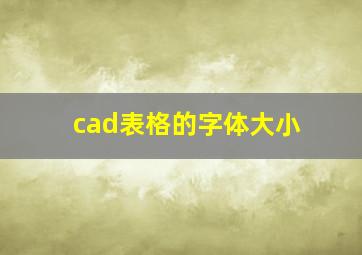 cad表格的字体大小